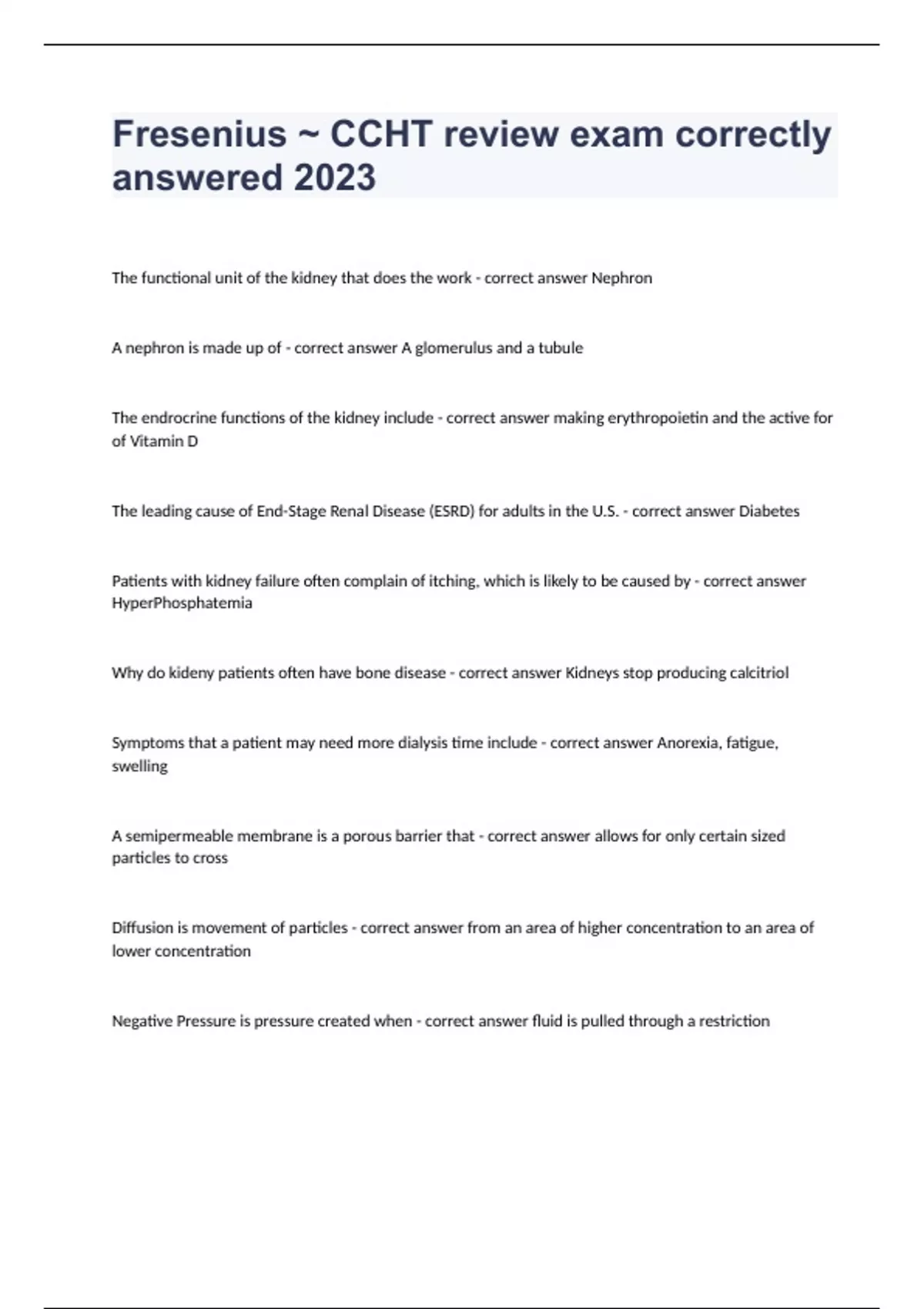 Fresenius ~ CCHT review exam correctly answered 2023

The functional unit of the kidney that does the work - correct answer Nephron

A nephron is made up of - correct answer A glomerulus and a tubule

The endrocrine functions of the kidney include - correct answer making erythropoietin and the active for of Vitamin D

The leading cause of End-Stage Renal Disease (ESRD) for adults in the U.S. - correct answer Diabetes

Patients with kidney failure often complain of itching, which is likely to be caused by - correct answer HyperPhosphatemia

Why do kideny patients often have bone disease - correct answer Kidneys stop producing calcitriol

Symptoms that a patient may need more dialysis time include - correct answer Anorexia, fatigue, swelling

A semipermeable membrane is a porous barrier that - correct answer allows for only certain sized particles to cross

Diffusion is movement of particles - correct answer from an area of higher concentration to an area of lower concentration

Negative Pressure is pressure created when - correct answer fluid is pulled through a restriction